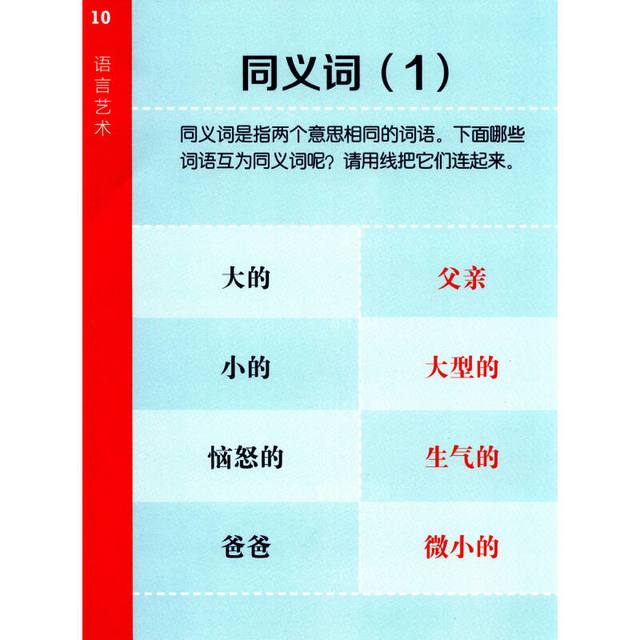 10

语言艺术

同义词（1）

同义词是指两个意思相同的词语。下面哪些词语互为同义词呢？请用线把它们连起来。

大的

小的

恼怒的

爸爸

父亲

大型的

生气的

微小的